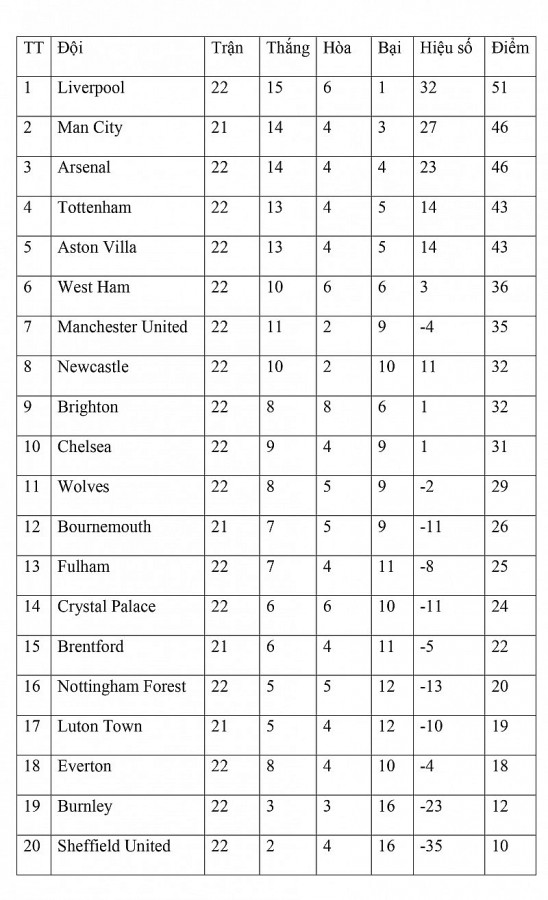 | TT | Đội | Trận | Thắng | Hòa | Bại | Hiệu số | Điểm |
|---|---|---|---|---|---|---|---|
| 1 | Liverpool | 22 | 15 | 6 | 1 | 32 | 51 |
| 2 | Man City | 21 | 14 | 4 | 3 | 27 | 46 |
| 3 | Arsenal | 22 | 14 | 4 | 4 | 23 | 46 |
| 4 | Tottenham | 22 | 13 | 4 | 5 | 14 | 43 |
| 5 | Aston Villa | 22 | 13 | 4 | 5 | 14 | 43 |
| 6 | West Ham | 22 | 10 | 6 | 6 | 3 | 36 |
| 7 | Manchester United | 22 | 11 | 2 | 9 | -4 | 35 |
| 8 | Newcastle | 22 | 10 | 2 | 10 | 11 | 32 |
| 9 | Brighton | 22 | 8 | 8 | 6 | 1 | 32 |
| 10 | Chelsea | 22 | 9 | 4 | 9 | 1 | 31 |
| 11 | Wolves | 22 | 8 | 5 | 9 | -2 | 29 |
| 12 | Bournemouth | 21 | 7 | 5 | 9 | -11 | 26 |
| 13 | Fulham | 22 | 7 | 4 | 11 | -8 | 25 |
| 14 | Crystal Palace | 22 | 6 | 6 | 10 | -11 | 24 |
| 15 | Brentford | 21 | 6 | 4 | 11 | -5 | 22 |
| 16 | Nottingham Forest | 22 | 5 | 5 | 12 | -13 | 20 |
| 17 | Luton Town | 21 | 5 | 4 | 12 | -10 | 19 |
| 18 | Everton | 22 | 8 | 4 | 10 | -4 | 18 |
| 19 | Burnley | 22 | 3 | 3 | 16 | -23 | 12 |
| 20 | Sheffield United | 22 | 2 | 4 | 16 | -35 | 10 |